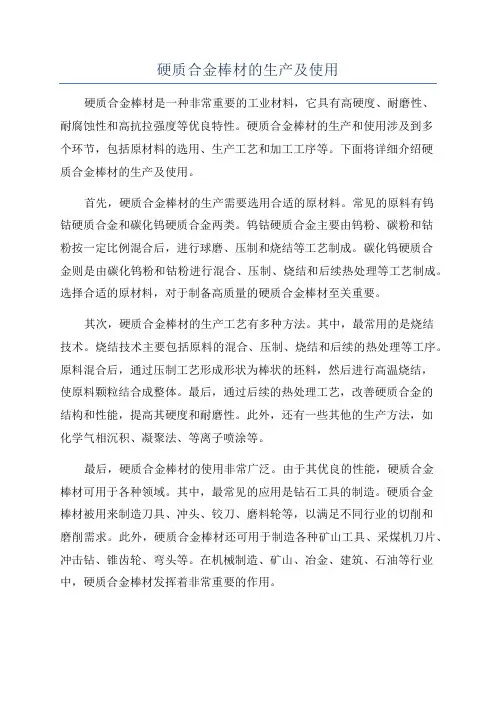 硬质合金棒材的生产及使用

硬质合金棒材是一种非常重要的工业材料，它具有高硬度、耐磨性、耐腐蚀性和高抗拉强度等优良特性。硬质合金棒材的生产和使用涉及到多个环节，包括原材料的选用、生产工艺和加工工序等。下面将详细介绍硬质合金棒材的生产及使用。

首先，硬质合金棒材的生产需要选用合适的原材料。常见的原料有钨钴硬质合金和碳化钨硬质合金两类。钨钴硬质合金主要由钨粉、碳粉和钴粉按一定比例混合后，进行球磨、压制和烧结等工艺制成。碳化钨硬质合金则是由碳化钨粉和钴粉进行混合、压制、烧结和后续热处理等工艺制成。选择合适的原材料，对于制备高质量的硬质合金棒材至关重要。

其次，硬质合金棒材的生产工艺有多种方法。其中，最常用的是烧结技术。烧结技术主要包括原料的混合、压制、烧结和后续的热处理等工序。原料混合后，通过压制工艺形成形状为棒状的坯料，然后进行高温烧结，使原料颗粒结合成整体。最后，通过后续的热处理工艺，改善硬质合金的结构和性能，提高其硬度和耐磨性。此外，还有一些其他的生产方法，如化学气相沉积、凝聚法、等离子喷涂等。

最后，硬质合金棒材的使用非常广泛。由于其优良的性能，硬质合金棒材可用于各种领域。其中，最常见的应用是钻石工具的制造。硬质合金棒材被用来制造刀具、冲头、铰刀、磨料轮等，以满足不同行业的切削和磨削需求。此外，硬质合金棒材还可用于制造各种矿山工具、采煤机刀片、冲击钻、锥齿轮、弯头等。在机械制造、矿山、冶金、建筑、石油等行业中，硬质合金棒材发挥着非常重要的作用。